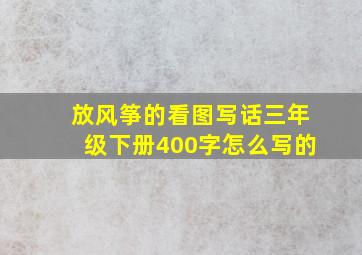 放风筝的看图写话三年级下册400字怎么写的